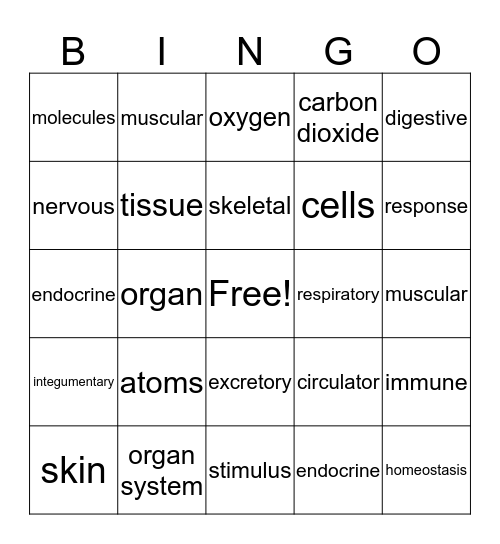 | B | I | N | G | O |
|---|---|---|---|---|
| molecules | muscular | oxygen | carbon dioxide | digestive |
| nervous | tissue | skeletal | cells | response |
| endocrine | organ | Free! | respiratory | muscular |
| integumentary | atoms | excretory | circulator | immune |
| skin | organ system | stimulus | endocrine | homeostasis |